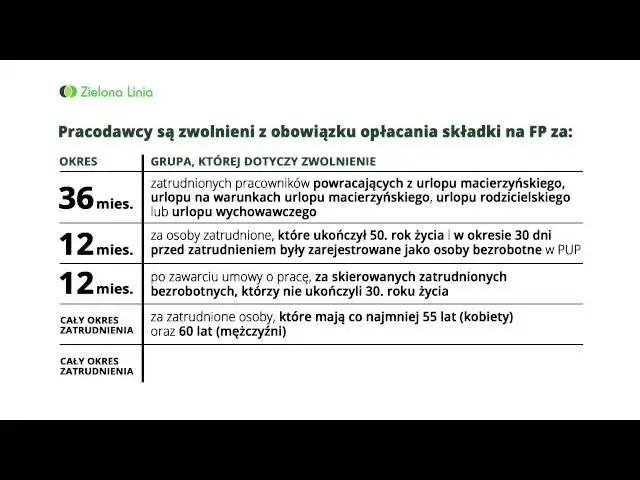 Zielona Linia

Pracodawcy są zwolnieni z obowiązku opłacania składki na FP za:

| OKRES | GRUPA, KTÓREJ DOTYCZY ZWOLNIENIE |
|---|---|
| 36 mies. | zatrudnionych pracowników powracających z urlopu macierzyńskiego, urlopu na warunkach urlopu macierzyńskiego, urlopu rodzicielskiego lub urlopu wychowawczego |
| 12 mies. | za osoby zatrudnione, które ukończył 50. rok życia i w okresie 30 dni przed zatrudnieniem były zarejestrowane jako osoby bezrobotne w PUP |
| 12 mies. | po zawarciu umowy o pracę, za skierowanych zatrudnionych bezrobotnych, którzy nie ukończyli 30. roku życia |
| CAŁY OKRES ZATRUDNIENIA | za zatrudnione osoby, które mają co najmniej 55 lat (kobiety) oraz 60 lat (mężczyźni) |
| CAŁY OKRES ZATRUDNIENIA | |